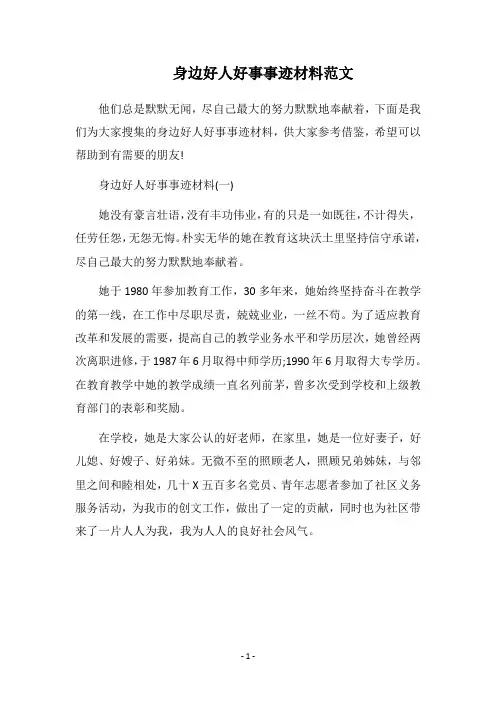 身边好人好事事迹材料范文

他们总是默默无闻，尽自己最大的努力默默地奉献着，下面是我们为大家搜集的身边好人好事事迹材料，供大家参考借鉴，希望可以帮助到有需要的朋友!

身边好人好事事迹材料(一)

她没有豪言壮语，没有丰功伟业，有的只是一如既往，不计得失，任劳任怨，无怨无悔。朴实无华的她在教育这块沃土里坚持信守承诺，尽自己最大的努力默默地奉献着。

她于1980年参加教育工作，30多年来，她始终坚持奋斗在教学的第一线，在工作中尽职尽责，兢兢业业，一丝不苟。为了适应教育改革和发展的需要，提高自己的教学业务水平和学历层次，她曾经两次离职进修，于1987年6月取得中师学历;1990年6月取得大专学历。在教育教学中她的教学成绩一直名列前茅，曾多次受到学校和上级教育部门的表彰和奖励。

在学校，她是大家公认的好老师，在家里，她是一位好妻子，好儿媳、好嫂子、好弟妹。无微不至的照顾老人，照顾兄弟姊妹，与邻里之间和睦相处，几十X五百多名党员、青年志愿者参加了社区义务服务活动，为我市的创文工作，做出了一定的贡献，同时也为社区带来了一片人人为我，我为人人的良好社会风气。

- 1 -